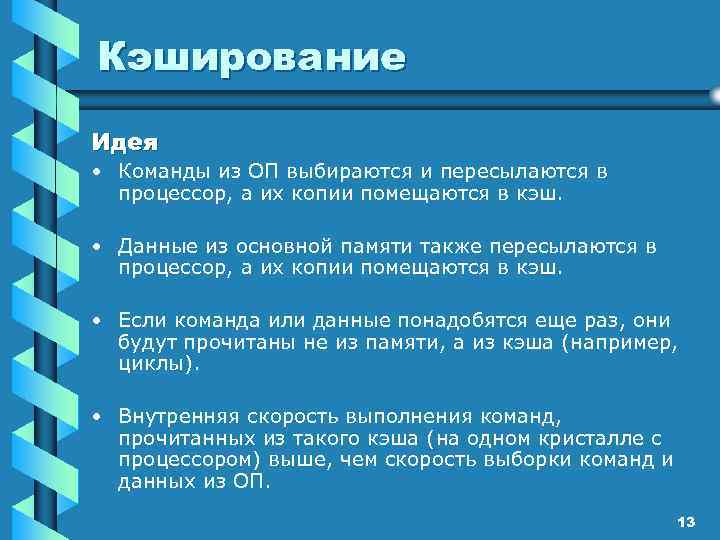 Кэширование

Идея

• Команды из ОП выбираются и пересылаются в процессор, а их копии помещаются в кэш.

• Данные из основной памяти также пересылаются в процессор, а их копии помещаются в кэш.

• Если команда или данные понадобятся еще раз, они будут прочитаны не из памяти, а из кэша (например, циклы).

• Внутренняя скорость выполнения команд, прочитанных из такого кэша (на одном кристалле с процессором) выше, чем скорость выборки команд и данных из ОП.

13